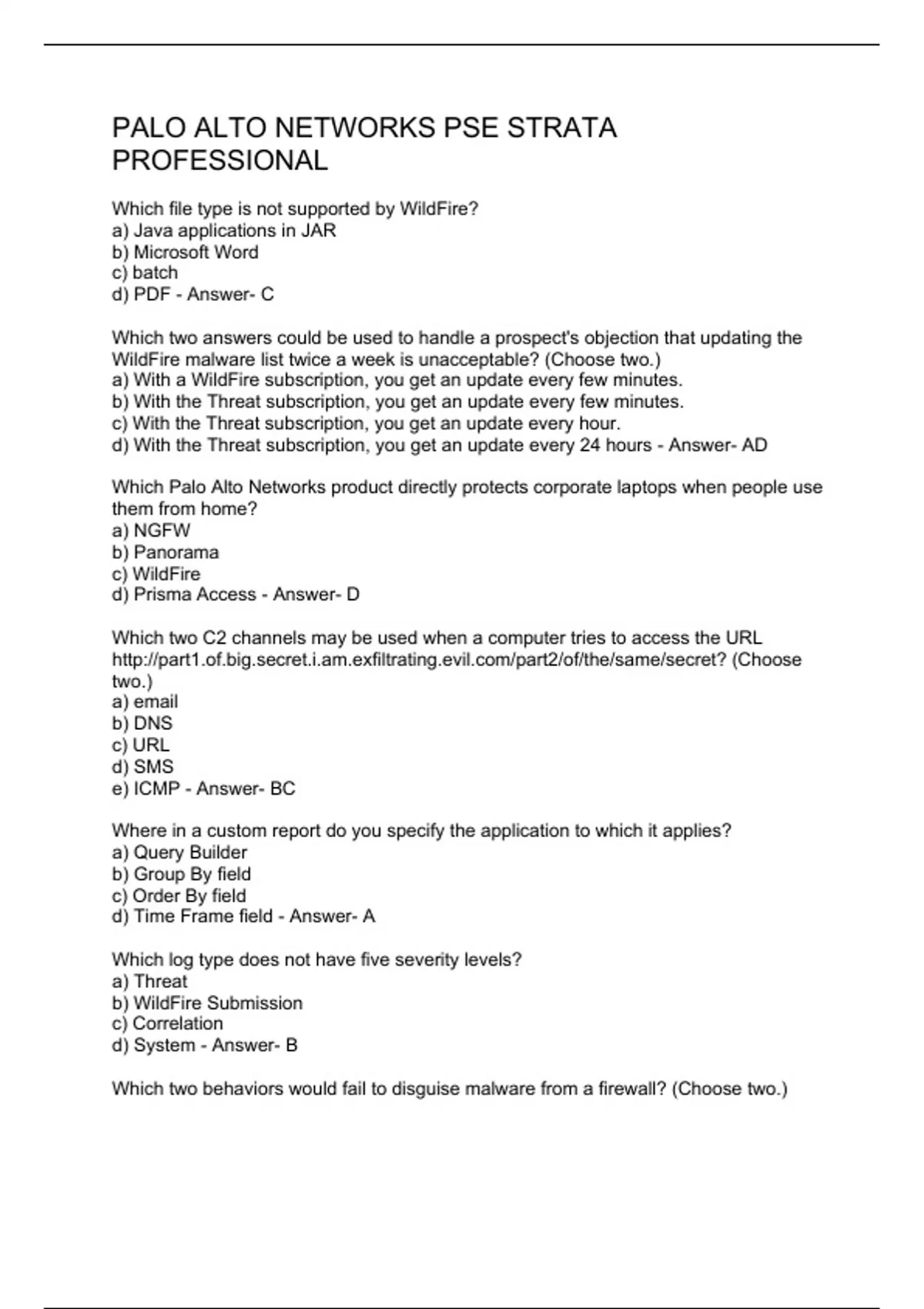 PALO ALTO NETWORKS PSE STRATA PROFESSIONAL

Which file type is not supported by WildFire?
a) Java applications in JAR
b) Microsoft Word
c) batch
d) PDF - Answer- C

Which two answers could be used to handle a prospect's objection that updating the WildFire malware list twice a week is unacceptable? (Choose two.)
a) With a WildFire subscription, you get an update every few minutes.
b) With the Threat subscription, you get an update every few minutes.
c) With the Threat subscription, you get an update every hour.
d) With the Threat subscription, you get an update every 24 hours - Answer- AD

Which Palo Alto Networks product directly protects corporate laptops when people use them from home?
a) NGFW
b) Panorama
c) WildFire
d) Prisma Access - Answer- D

Which two C2 channels may be used when a computer tries to access the URL http://part1.of.big.secret.i.am.exfiltrating.evil.com/part2/of/the/same/secret? (Choose two.)
a) email
b) DNS
c) URL
d) SMS
e) ICMP - Answer- BC

Where in a custom report do you specify the application to which it applies?
a) Query Builder
b) Group By field
c) Order By field
d) Time Frame field - Answer- A

Which log type does not have five severity levels?
a) Threat
b) WildFire Submission
c) Correlation
d) System - Answer- B

Which two behaviors would fail to disguise malware from a firewall? (Choose two.)